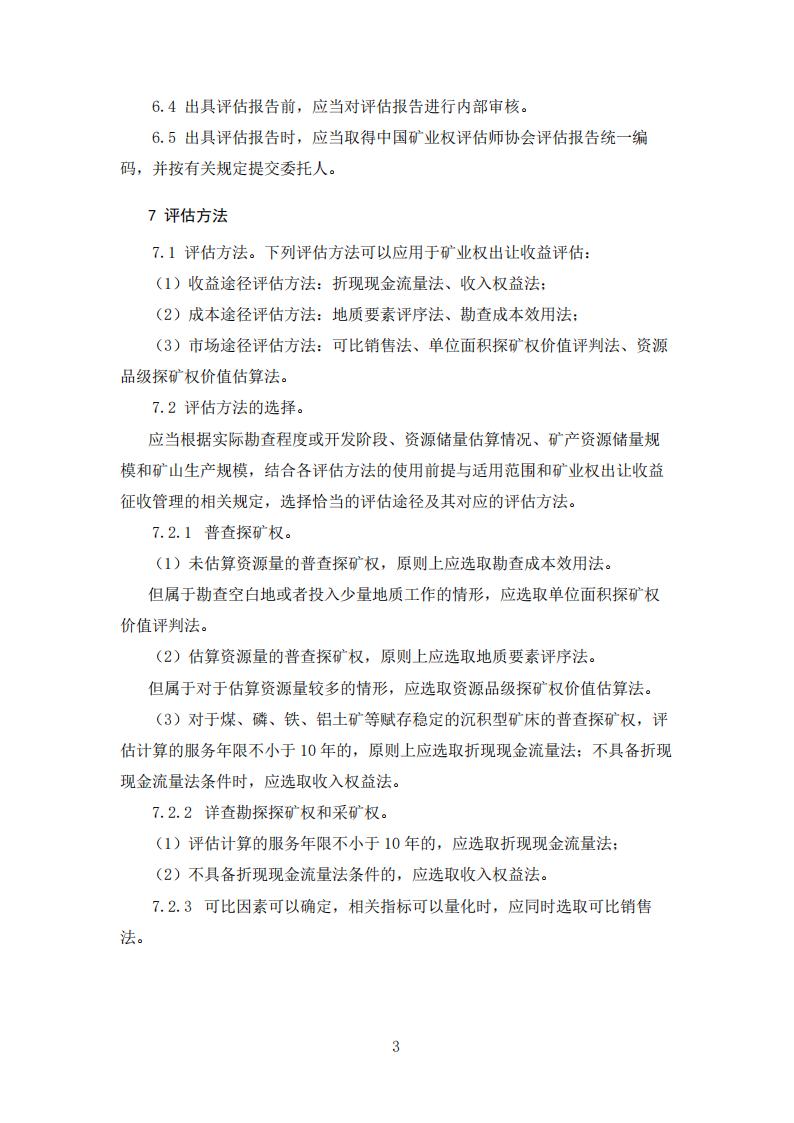 6.4 出具评估报告前，应当对评估报告进行内部审核。

6.5 出具评估报告时，应当取得中国矿业权评估师协会评估报告统一编码，并按有关规定提交委托人。

7 评估方法

7.1 评估方法。下列评估方法可以应用于矿业权出让收益评估：

（1）收益途径评估方法：折现现金流量法、收入权益法；

（2）成本途径评估方法：地质要素评序法、勘查成本效用法；

（3）市场途径评估方法：可比销售法、单位面积探矿权价值评判法、资源品级探矿权价值估算法。

7.2 评估方法的选择。

应当根据实际勘查程度或开发阶段、资源储量估算情况、矿产资源储量规模和矿山生产规模，结合各评估方法的使用前提与适用范围和矿业权出让收益征收管理的相关规定，选择恰当的评估途径及其对应的评估方法。

7.2.1 普查探矿权。

（1）未估算资源量的普查探矿权，原则上应选取勘查成本效用法。

但属于勘查空白地或者投入少量地质工作的情形，应选取单位面积探矿权价值评判法。

（2）估算资源量的普查探矿权，原则上应选取地质要素评序法。

但属于对于估算资源量较多的情形，应选取资源品级探矿权价值估算法。

（3）对于煤、磷、铁、铝土矿等赋存稳定的沉积型矿床的普查探矿权，评估计算的服务年限不小于 10 年的，原则上应选取折现现金流量法；不具备折现现金流量法条件时，应选取收入权益法。

7.2.2 详查勘探探矿权和采矿权。

（1）评估计算的服务年限不小于 10 年的，应选取折现现金流量法；

（2）不具备折现现金流量法条件的，应选取收入权益法。

7.2.3 可比因素可以确定，相关指标可以量化时，应同时选取可比销售法。

3